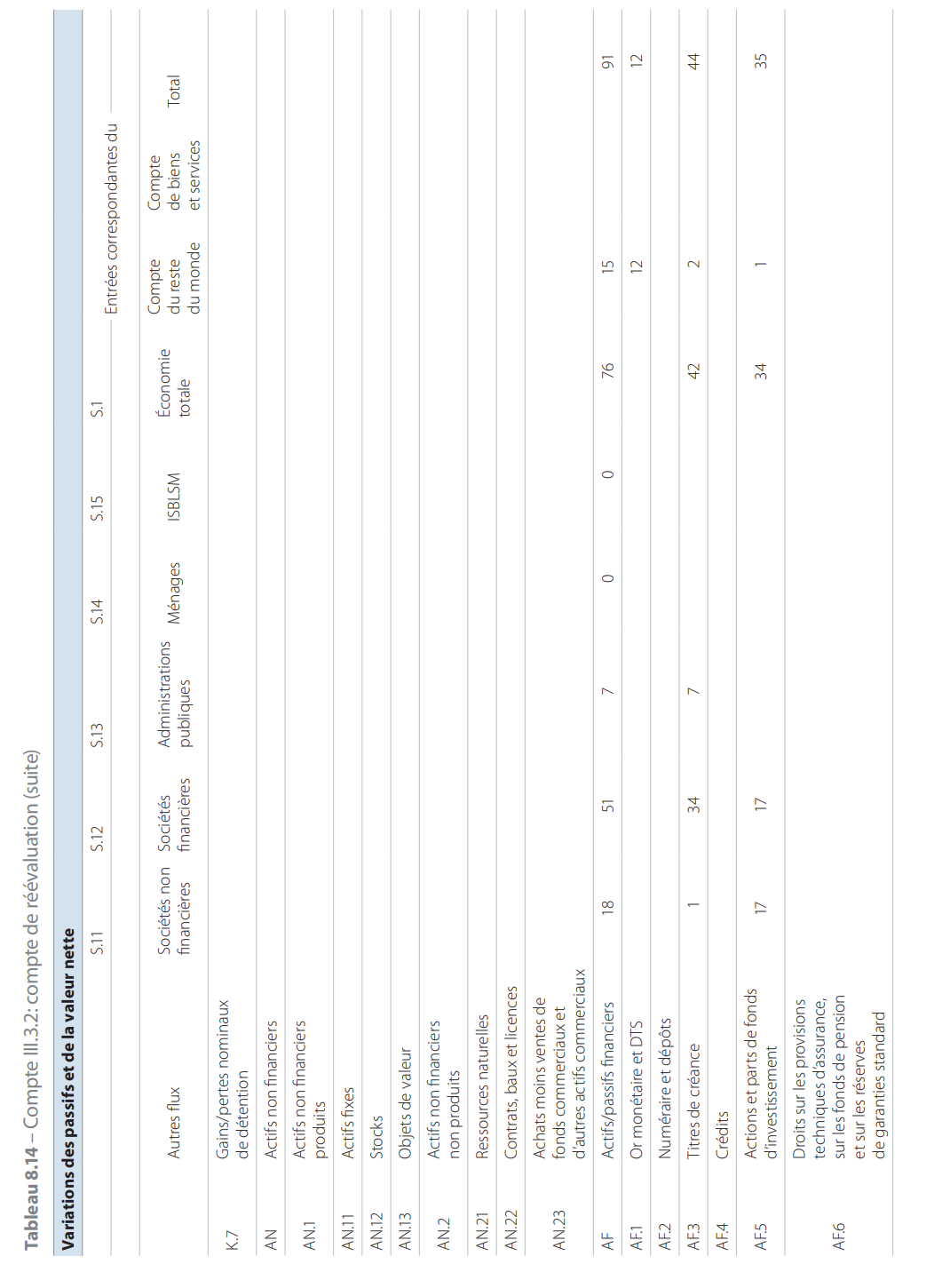 Tableau 8.14 – Compte III.3.2: compte de réévaluation (suite)

Variations des passifs et de la valeur nette

| | | S.11 | S.12 | S.13 | S.14 | S.15 | S.1 | Entrées correspondantes du | | |
|---|---|---|---|---|---|---|---|---|---|---|
| | Autres flux | Sociétés non financières | Sociétés financières | Administrations publiques | Ménages | ISBLSM | Économie totale | Compte du reste du monde | Compte de biens et services | Total |
| K.7 | Gains/pertes nominaux de détention | | | | | | | | | |
| AN | Actifs non financiers | | | | | | | | | |
| AN.1 | Actifs non financiers produits | | | | | | | | | |
| AN.11 | Actifs fixes | | | | | | | | | |
| AN.12 | Stocks | | | | | | | | | |
| AN.13 | Objets de valeur | | | | | | | | | |
| AN.2 | Actifs non financiers non produits | | | | | | | | | |
| AN.21 | Ressources naturelles | | | | | | | | | |
| AN.22 | Contrats, baux et licences | | | | | | | | | |
| AN.23 | Achats moins ventes de fonds commerciaux et d'autres actifs commerciaux | | | | | | | | | |
| AF | Actifs/passifs financiers | 18 | 51 | 7 | 0 | 0 | 76 | 15 | | 91 |
| AF.1 | Or monétaire et DTS | | | | | | | 12 | | 12 |
| AF.2 | Numéraire et dépôts | | | | | | | | | |
| AF.3 | Titres de créance | 1 | 34 | 7 | | | 42 | 2 | | 44 |
| AF.4 | Crédits | | | | | | | | | |
| AF.5 | Actions et parts de fonds d'investissement | 17 | 17 | | | | 34 | 1 | | 35 |
| AF.6 | Droits sur les provisions techniques d'assurance, sur les fonds de pension et sur les réserves de garanties standard | | | | | | | | | |